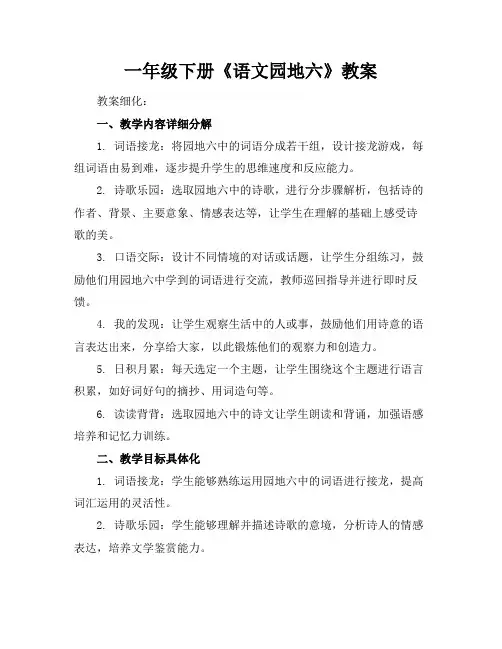 一年级下册《语文园地六》教案

教案细化：

一、教学内容详细分解

1. 词语接龙：将园地六中的词语分成若干组，设计接龙游戏，每组词语由易到难，逐步提升学生的思维速度和反应能力。

2. 诗歌乐园：选取园地六中的诗歌，进行分步骤解析，包括诗的作者、背景、主要意象、情感表达等，让学生在理解的基础上感受诗歌的美。

3. 口语交际：设计不同情境的对话或话题，让学生分组练习，鼓励他们用园地六中学到的词语进行交流，教师巡回指导并进行即时反馈。

4. 我的发现：让学生观察生活中的人或事，鼓励他们用诗意的语言表达出来，分享给大家，以此锻炼他们的观察力和创造力。

5. 日积月累：每天选定一个主题，让学生围绕这个主题进行语言积累，如好词好句的摘抄、用词造句等。

6. 读读背背：选取园地六中的诗文让学生朗读和背诵，加强语感培养和记忆力训练。

二、教学目标具体化

1. 词语接龙：学生能够熟练运用园地六中的词语进行接龙，提高词汇运用的灵活性。

2. 诗歌乐园：学生能够理解并描述诗歌的意境，分析诗人的情感表达，培养文学鉴赏能力。